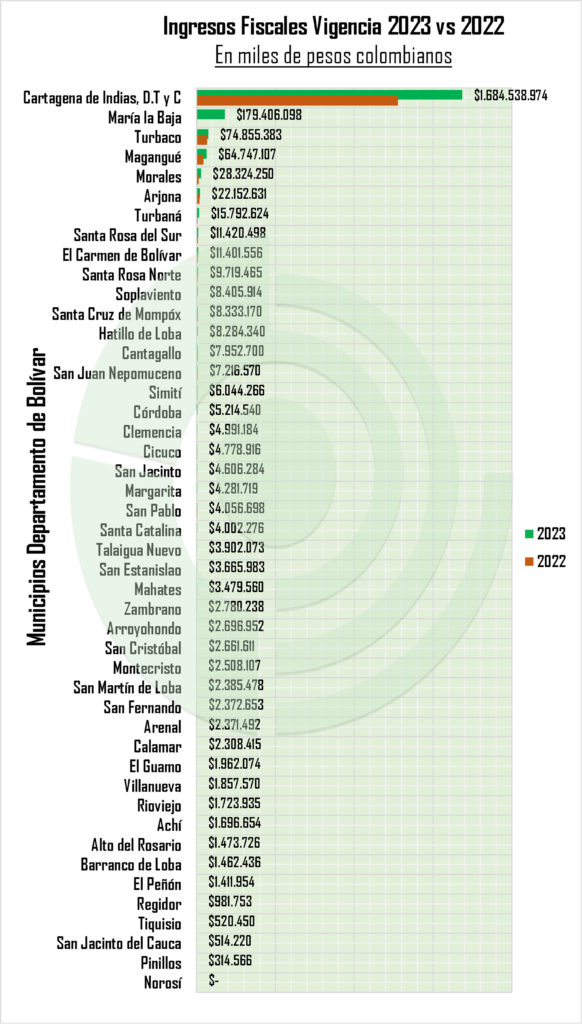 Ingresos Fiscales Vigencia 2023 vs 2022
En miles de pesos colombianos

Municipios Departamento de Bolívar

Cartagena de Indias, D.T y C $1.684.538.974
María la Baja $179.406.098
Turbaco $74.855.383
Magangué $64.747.107
Morales $28.324.250
Arjona $22.152.631
Turbaná $15.792.624
Santa Rosa del Sur $11.420.498
El Carmen de Bolívar $11.401.556
Santa Rosa Norte $9.719.465
Soplaviento $8.405.914
Santa Cruz de Mompóx $8.333.170
Hatillo de Loba $8.284.340
Cantagallo $7.952.700
San Juan Nepomuceno $7.216.570
Simití $6.044.266
Córdoba $5.214.540
Clemencia $4.991.184
Cicuco $4.778.916
San Jacinto $4.606.284
Margarita $4.281.719
San Pablo $4.056.698
Santa Catalina $4.002.276
Talaigua Nuevo $3.902.073
San Estanislao $3.665.983
Mahates $3.479.560
Zambrano $2.780.238
Arroyohondo $2.696.952
San Cristóbal $2.661.611
Montecristo $2.508.107
San Martín de Loba $2.385.478
San Fernando $2.372.653
Arenal $2.371.492
Calamar $2.308.415
El Guamo $1.962.074
Villanueva $1.857.570
Rioviejo $1.723.935
Achí $1.696.654
Alto del Rosario $1.473.726
Barranco de Loba $1.462.436
El Peñón $1.411.954
Regidor $981.753
Tiquisio $520.450
San Jacinto del Cauca $514.220
Pinillos $314.566
Norosí $-

2023
2022